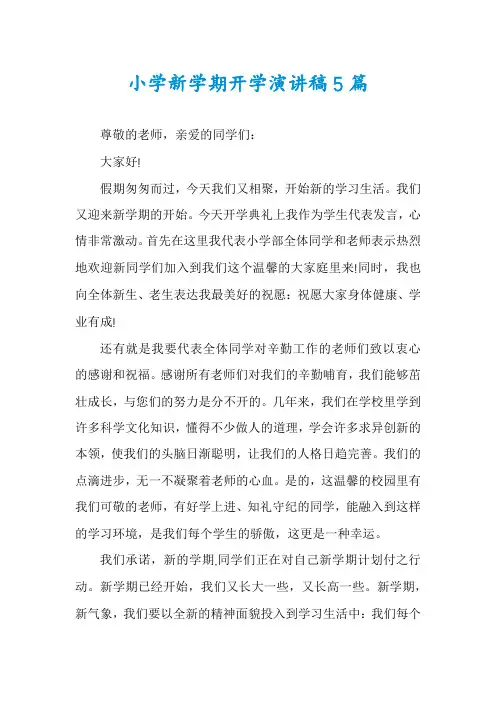 小学新学期开学演讲稿5篇

尊敬的老师，亲爱的同学们：

大家好!

假期匆匆而过，今天我们又相聚，开始新的学习生活。我们又迎来新学期的开始。今天开学典礼上我作为学生代表发言，心情非常激动。首先在这里我代表小学部全体同学和老师表示热烈地欢迎新同学们加入到我们这个温馨的大家庭里来!同时，我也向全体新生、老生表达我最美好的祝愿：祝愿大家身体健康、学业有成!

还有就是我要代表全体同学对辛勤工作的老师们致以衷心的感谢和祝福。感谢所有老师们对我们的辛勤哺育，我们能够茁壮成长，与您们的努力是分不开的。几年来，我们在学校里学到许多科学文化知识，懂得不少做人的道理，学会许多求异创新的本领，使我们的头脑日渐聪明，让我们的人格日趋完善。我们的点滴进步，无一不凝聚着老师的心血。是的，这温馨的校园里有我们可敬的老师，有好学上进、知礼守纪的同学，能融入到这样的学习环境，是我们每个学生的骄傲，这更是一种幸运。

我们承诺，新的学期,同学们正在对自己新学期计划付之行动。新学期已经开始，我们又长大一些，又长高一些。新学期，新气象，我们要以全新的精神面貌投入到学习生活中：我们每个